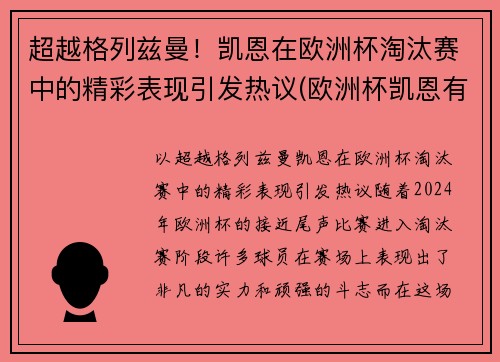 超越格列兹曼！凯恩在欧洲杯淘汰赛中的精彩表现引发热议(欧洲杯凯恩有

以超越格列兹曼凯恩在欧洲杯淘汰赛中的精彩表现引发热议随着2024年欧洲杯的接近尾声比赛进入淘汰赛阶段许多球员在赛场上表现出了非凡的实力和顽强的斗志而在这场